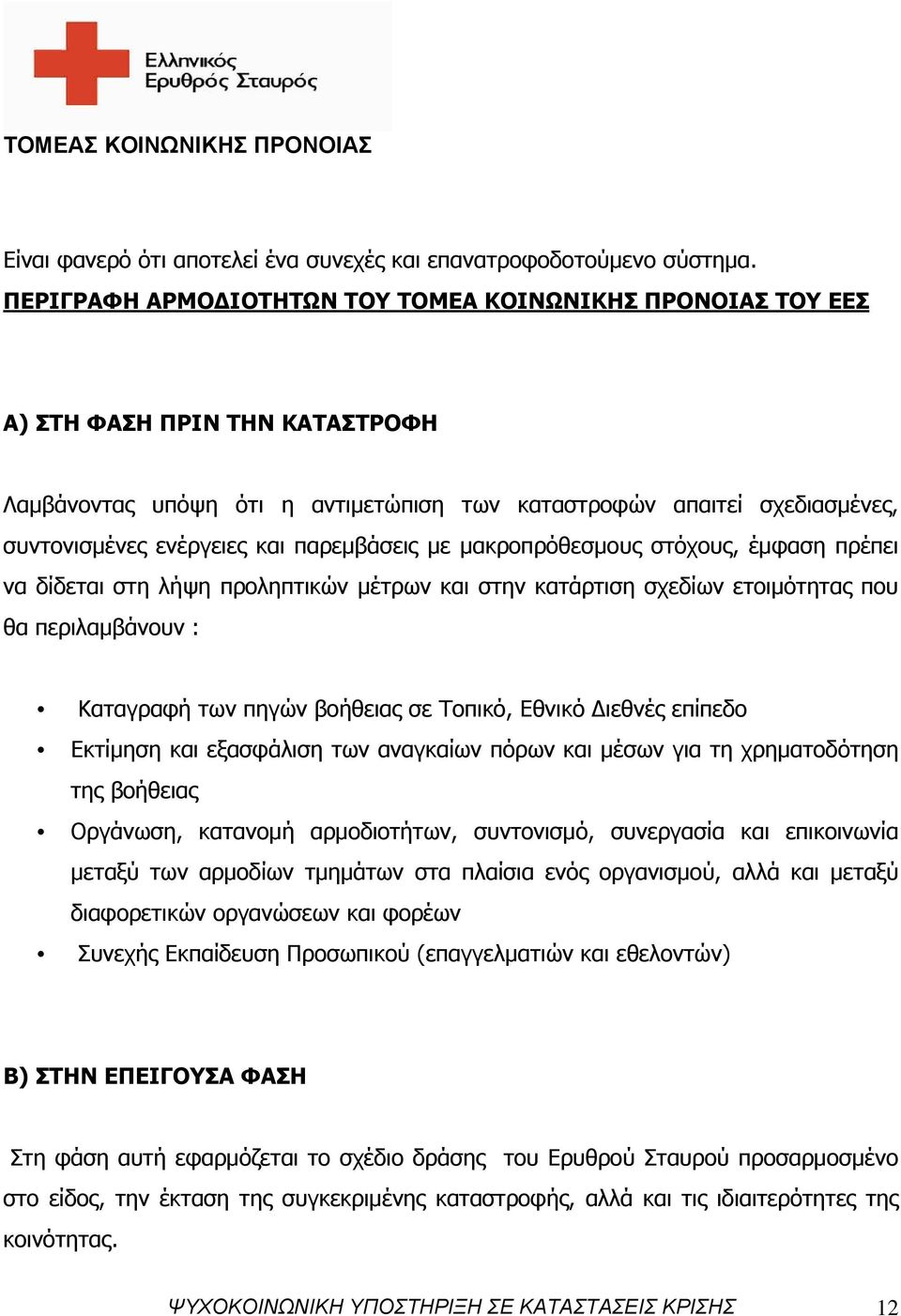 Ελληνικός Ερυθρός Σταυρός

ΤΟΜΕΑΣ ΚΟΙΝΩΝΙΚΗΣ ΠΡΟΝΟΙΑΣ

Είναι φανερό ότι αποτελεί ένα συνεχές και επανατροφοδοτούμενο σύστημα.
ΠΕΡΙΓΡΑΦΗ ΑΡΜΟΔΙΟΤΗΤΩΝ ΤΟΥ ΤΟΜΕΑ ΚΟΙΝΩΝΙΚΗΣ ΠΡΟΝΟΙΑΣ ΤΟΥ ΕΕΣ

Α) ΣΤΗ ΦΑΣΗ ΠΡΙΝ ΤΗΝ ΚΑΤΑΣΤΡΟΦΗ

Λαμβάνοντας υπόψη ότι η αντιμετώπιση των καταστροφών απαιτεί σχεδιασμένες, συντονισμένες ενέργειες και παρεμβάσεις με μακροπρόθεσμους στόχους, έμφαση πρέπει να δίδεται στη λήψη προληπτικών μέτρων και στην κατάρτιση σχεδίων ετοιμότητας που θα περιλαμβάνουν :

• Καταγραφή των πηγών βοήθειας σε Τοπικό, Εθνικό Διεθνές επίπεδο
• Εκτίμηση και εξασφάλιση των αναγκαίων πόρων και μέσων για τη χρηματοδότηση της βοήθειας
• Οργάνωση, κατανομή αρμοδιοτήτων, συντονισμό, συνεργασία και επικοινωνία μεταξύ των αρμοδίων τμημάτων στα πλαίσια ενός οργανισμού, αλλά και μεταξύ διαφορετικών οργανώσεων και φορέων
• Συνεχής Εκπαίδευση Προσωπικού (επαγγελματιών και εθελοντών)

Β) ΣΤΗΝ ΕΠΕΙΓΟΥΣΑ ΦΑΣΗ

Στη φάση αυτή εφαρμόζεται το σχέδιο δράσης του Ερυθρού Σταυρού προσαρμοσμένο στο είδος, την έκταση της συγκεκριμένης καταστροφής, αλλά και τις ιδιαιτερότητες της κοινότητας.

ΨΥΧΟΚΟΙΝΩΝΙΚΗ ΥΠΟΣΤΗΡΙΞΗ ΣΕ ΚΑΤΑΣΤΑΣΕΙΣ ΚΡΙΣΗΣ 12